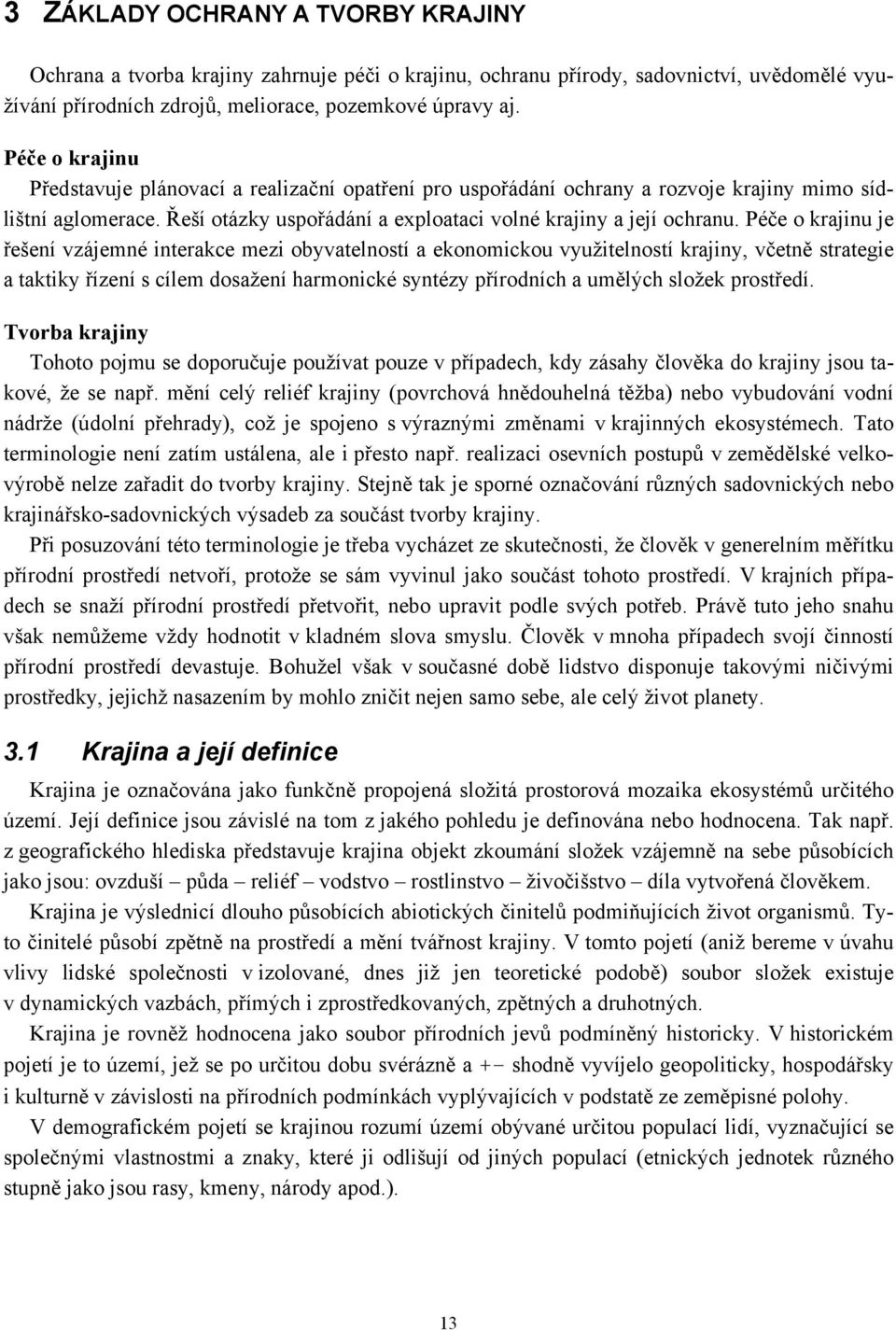 3 ZÁKLADY OCHRANY A TVORBY KRAJINY

Ochrana a tvorba krajiny zahrnuje péči o krajinu, ochranu přírody, sadovnictví, uvědomělé využívání přírodních zdrojů, meliorace, pozemkové úpravy aj.

Péče o krajinu
Představuje plánovací a realizační opatření pro uspořádání ochrany a rozvoje krajiny mimo sídlištní aglomerace. Řeší otázky uspořádání a exploataci volné krajiny a její ochranu. Péče o krajinu je řešení vzájemné interakce mezi obyvatelností a ekonomickou využitelností krajiny, včetně strategie a taktiky řízení s cílem dosažení harmonické syntézy přírodních a umělých složek prostředí.

Tvorba krajiny
Tohoto pojmu se doporučuje používat pouze v případech, kdy zásahy člověka do krajiny jsou takové, že se např. mění celý reliéf krajiny (povrchová hnědouhelná těžba) nebo vybudování vodní nádrže (údolní přehrady), což je spojeno s výraznými změnami v krajinných ekosystémech. Tato terminologie není zatím ustálena, ale i přesto např. realizaci osevních postupů v zemědělské velkovýrobě nelze zařadit do tvorby krajiny. Stejně tak je sporné označování různých sadovnických nebo krajinářsko-sadovnických výsadeb za součást tvorby krajiny.

Při posuzování této terminologie je třeba vycházet ze skutečnosti, že člověk v generelním měřítku přírodní prostředí netvoří, protože se sám vyvinul jako součást tohoto prostředí. V krajních případech se snaží přírodní prostředí přetvořit, nebo upravit podle svých potřeb. Právě tuto jeho snahu však nemůžeme vždy hodnotit v kladném slova smyslu. Člověk v mnoha případech svojí činností přírodní prostředí devastuje. Bohužel však v současné době lidstvo disponuje takovými ničivými prostředky, jejichž nasazením by mohlo zničit nejen samo sebe, ale celý život planety.

3.1 Krajina a její definice

Krajina je označována jako funkčně propojená složitá prostorová mozaika ekosystémů určitého území. Její definice jsou závislé na tom z jakého pohledu je definována nebo hodnocena. Tak např. z geografického hlediska představuje krajina objekt zkoumání složek vzájemně na sebe působících jako jsou: ovzduší – půda – reliéf – vodstvo – rostlinstvo – živočišstvo – díla vytvořená člověkem.

Krajina je výslednicí dlouho působících abiotických činitelů podmiňujících život organismů. Tyto činitelé působí zpětně na prostředí a mění tvářnost krajiny. V tomto pojetí (aniž bereme v úvahu vlivy lidské společnosti v izolované, dnes již jen teoretické podobě) soubor složek existuje v dynamických vazbách, přímých i zprostředkovaných, zpětných a druhotných.

Krajina je rovněž hodnocena jako soubor přírodních jevů podmíněný historicky. V historickém pojetí je to území, jež se po určitou dobu svérázně a +− shodně vyvíjelo geopoliticky, hospodářsky i kulturně v závislosti na přírodních podmínkách vyplývajících v podstatě ze zeměpisné polohy.

V demografickém pojetí se krajinou rozumí území obývané určitou populací lidí, vyznačující se společnými vlastnostmi a znaky, které ji odlišují od jiných populací (etnických jednotek různého stupně jako jsou rasy, kmeny, národy apod.).

13